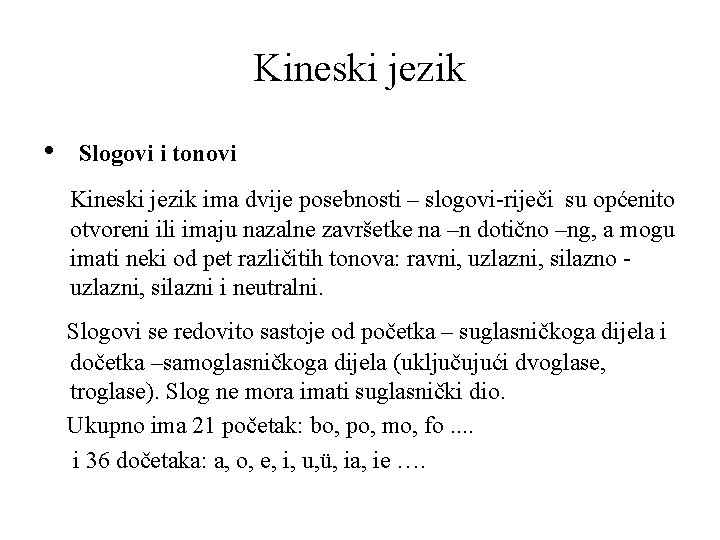 Kineski jezik

• Slogovi i tonovi

Kineski jezik ima dvije posebnosti – slogovi-riječi su općenito otvoreni ili imaju nazalne završetke na –n dotično –ng, a mogu imati neki od pet različitih tonova: ravni, uzlazni, silazno - uzlazni, silazni i neutralni.

Slogovi se redovito sastoje od početka – suglasničkoga dijela i dočetka –samoglasničkoga dijela (uključujući dvoglase, troglase). Slog ne mora imati suglasnički dio.

Ukupno ima 21 početak: bo, po, mo, fo ....

i 36 dočetaka: a, o, e, i, u,ü, ia, ie ….